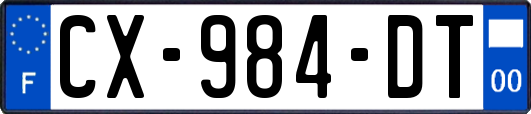 F

CX-984-DT

00